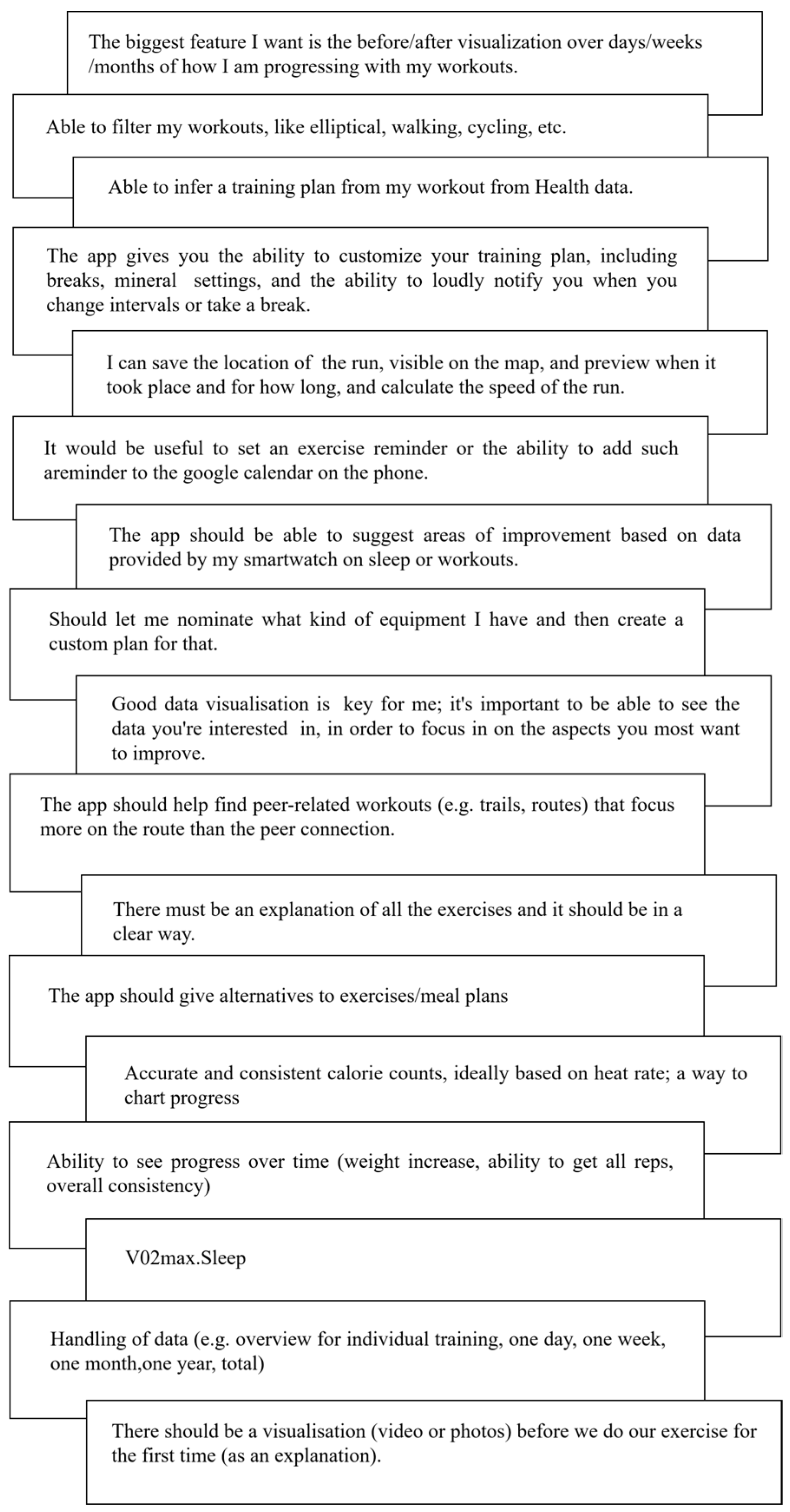 The biggest feature I want is the before/after visualization over days/weeks /months of how I am progressing with my workouts.

Able to filter my workouts, like elliptical, walking, cycling, etc.

Able to infer a training plan from my workout from Health data.

The app gives you the ability to customize your training plan, including breaks, mineral settings, and the ability to loudly notify you when you change intervals or take a break.

I can save the location of the run, visible on the map, and preview when it took place and for how long, and calculate the speed of the run.

It would be useful to set an exercise reminder or the ability to add such areminder to the google calendar on the phone.

The app should be able to suggest areas of improvement based on data provided by my smartwatch on sleep or workouts.

Should let me nominate what kind of equipment I have and then create a custom plan for that.

Good data visualisation is key for me; it's important to be able to see the data you're interested in, in order to focus in on the aspects you most want to improve.

The app should help find peer-related workouts (e.g. trails, routes) that focus more on the route than the peer connection.

There must be an explanation of all the exercises and it should be in a clear way.

The app should give alternatives to exercises/meal plans

Accurate and consistent calorie counts, ideally based on heat rate; a way to chart progress

Ability to see progress over time (weight increase, ability to get all reps, overall consistency)

V02max.Sleep

Handling of data (e.g. overview for individual training, one day, one week, one month,one year, total)

There should be a visualisation (video or photos) before we do our exercise for the first time (as an explanation).